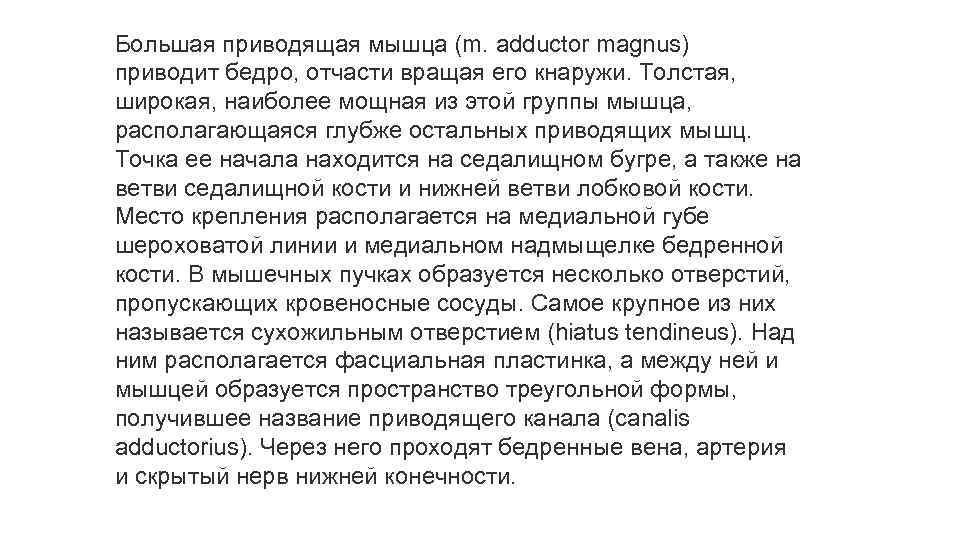 Большая приводящая мышца (m. adductor magnus) приводит бедро, отчасти вращая его кнаружи. Толстая, широкая, наиболее мощная из этой группы мышца, располагающаяся глубже остальных приводящих мышц. Точка ее начала находится на седалищном бугре, а также на ветви седалищной кости и нижней ветви лобковой кости. Место крепления располагается на медиальной губе шероховатой линии и медиальном надмыщелке бедренной кости. В мышечных пучках образуется несколько отверстий, пропускающих кровеносные сосуды. Самое крупное из них называется сухожильным отверстием (hiatus tendineus). Над ним располагается фасциальная пластинка, а между ней и мышцей образуется пространство треугольной формы, получившее название приводящего канала (canalis adductorius). Через него проходят бедренные вена, артерия и скрытый нерв нижней конечности.